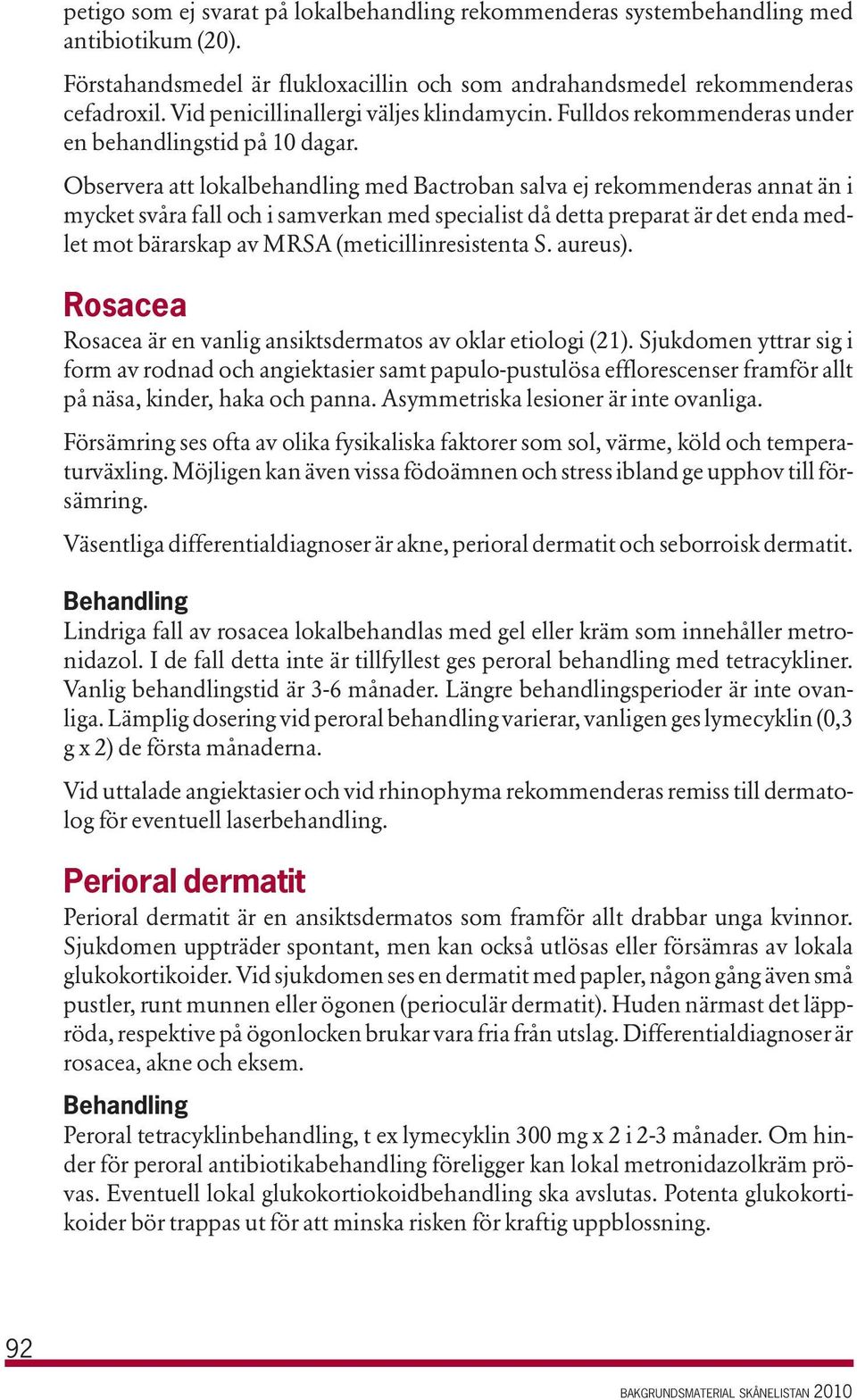 petigo som ej svarat på lokalbehandling rekommenderas systembehandling med antibiotikum (20).

Förstahandsmedel är flukloxacillin och som andrahandsmedel rekommenderas cefadroxil. Vid penicillinallergi väljes klindamycin. Fulldos rekommenderas under en behandlingstid på 10 dagar.

Observera att lokalbehandling med Bactroban salva ej rekommenderas annat än i mycket svåra fall och i samverkan med specialist då detta preparat är det enda medlet mot bärarskap av MRSA (meticillinresistenta S. aureus).

Rosacea

Rosacea är en vanlig ansiktsdermatos av oklar etiologi (21). Sjukdomen yttrar sig i form av rodnad och angiektasier samt papulo-pustulösa efflorescenser framför allt på näsa, kinder, haka och panna. Asymmetriska lesioner är inte ovanliga.

Försämring ses ofta av olika fysikaliska faktorer som sol, värme, köld och temperaturväxling. Möjligen kan även vissa födoämnen och stress ibland ge upphov till försämring.

Väsentliga differentialdiagnoser är akne, perioral dermatit och seborroisk dermatit.

Behandling

Lindriga fall av rosacea lokalbehandlas med gel eller kräm som innehåller metronidazol. I de fall detta inte är tillfyllest ges peroral behandling med tetracykliner. Vanlig behandlingstid är 3-6 månader. Längre behandlingsperioder är inte ovanliga. Lämplig dosering vid peroral behandling varierar, vanligen ges lymecyklin (0,3 g x 2) de första månaderna.

Vid uttalade angiektasier och vid rhinophyma rekommenderas remiss till dermatolog för eventuell laserbehandling.

Perioral dermatit

Perioral dermatit är en ansiktsdermatos som framför allt drabbar unga kvinnor. Sjukdomen uppträder spontant, men kan också utlösas eller försämras av lokala glukokortikoider. Vid sjukdomen ses en dermatit med papler, någon gång även små pustler, runt munnen eller ögonen (perioculär dermatit). Huden närmast det läppröda, respektive på ögonlocken brukar vara fria från utslag. Differentialdiagnoser är rosacea, akne och eksem.

Behandling

Peroral tetracyklinbehandling, t ex lymecyklin 300 mg x 2 i 2-3 månader. Om hinder för peroral antibiotikabehandling föreligger kan lokal metronidazolkräm prövas. Eventuell lokal glukokortiokoidbehandling ska avslutas. Potenta glukokortikoider bör trappas ut för att minska risken för kraftig uppblossning.

92

BAKGRUNDSMATERIAL SKÅNELISTAN 2010